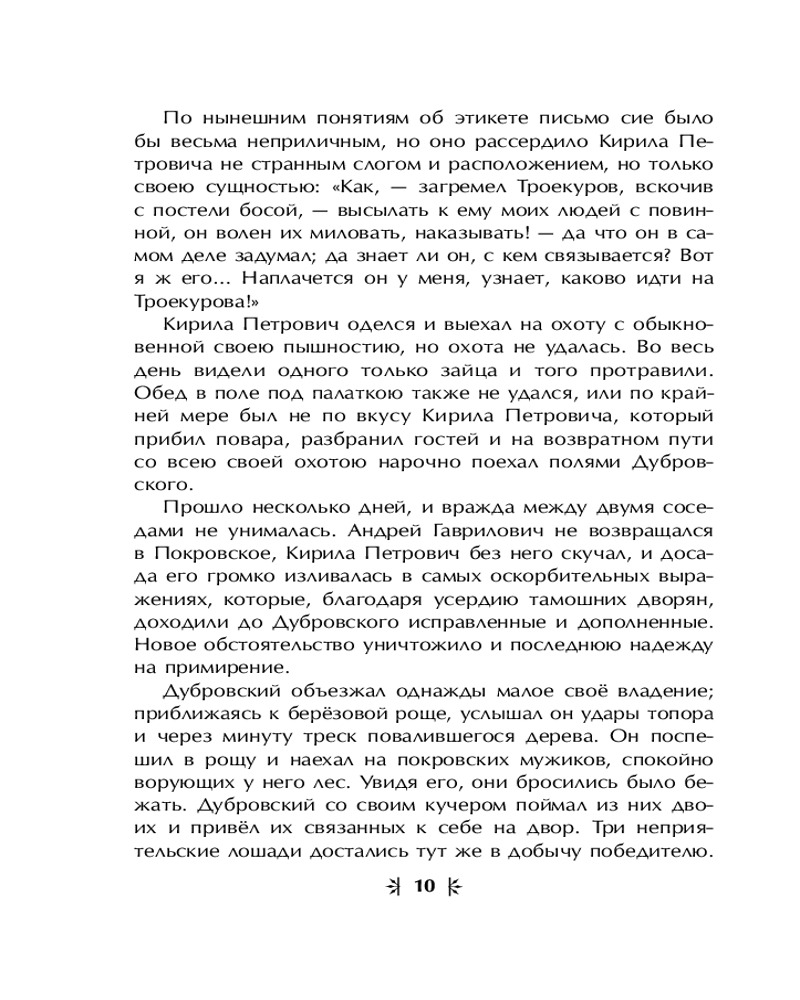 По нынешним понятиям об этикете письмо сие было бы весьма неприличным, но оно рассердило Кирила Петровича не странным слогом и расположением, но только своею сущностью: «Как, — загремел Троекуров, вскочив с постели босой, — высылать к ему моих людей с повинной, он волен их миловать, наказывать! — да что он в самом деле задумал; да знает ли он, с кем связывается? Вот я ж его... Наплачется он у меня, узнает, каково идти на Троекурова!»

Кирила Петрович оделся и выехал на охоту с обыкновенной своею пышностию, но охота не удалась. Во весь день видели одного только зайца и того протравили. Обед в поле под палаткою также не удался, или по крайней мере был не по вкусу Кирила Петровича, который прибил повара, разбранил гостей и на возвратном пути со всею своей охотою нарочно поехал полями Дубровского.

Прошло несколько дней, и вражда между двумя соседами не унималась. Андрей Гаврилович не возвращался в Покровское, Кирила Петрович без него скучал, и досада его громко изливалась в самых оскорбительных выражениях, которые, благодаря усердию тамошних дворян, доходили до Дубровского исправленные и дополненные. Новое обстоятельство уничтожило и последнюю надежду на примирение.

Дубровский объезжал однажды малое своё владение; приближаясь к берёзовой роще, услышал он удары топора и через минуту треск повалившегося дерева. Он поспешил в рощу и наехал на покровских мужиков, спокойно ворующих у него лес. Увидя его, они бросились было бежать. Дубровский со своим кучером поймал из них двоих и привёл их связанных к себе на двор. Три неприятельские лошади достались тут же в добычу победителю.

10